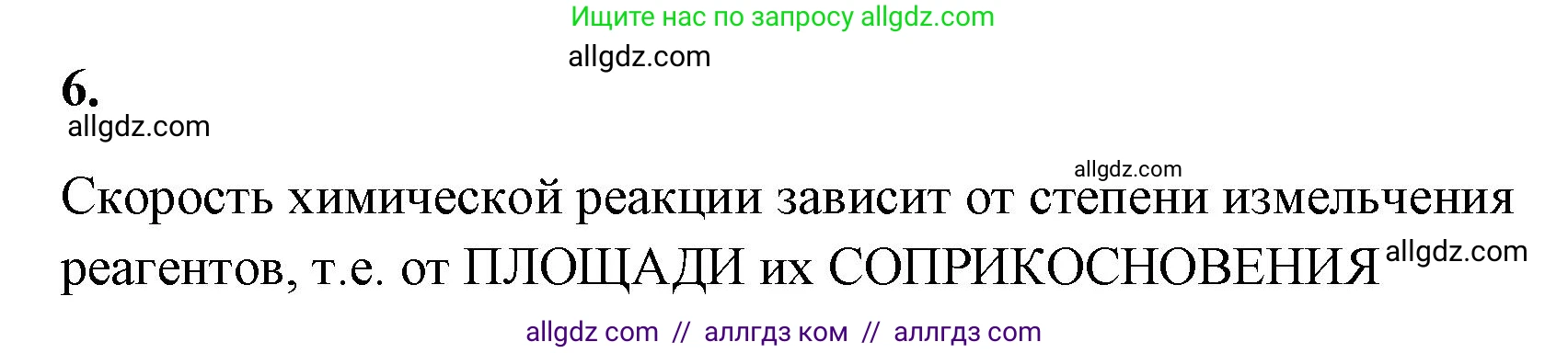 Ищите нас по запросу allgdz.com

allgdz.com

6.

allgdz.com

allgdz.com

Скорость химической реакции зависит от степени измельчения реагентов, т.е. от ПЛОЩАДИ их СОПРИКОСНОВЕНИЯ allgdz.com

allgdz com // аллгдз ком // аллгдз com